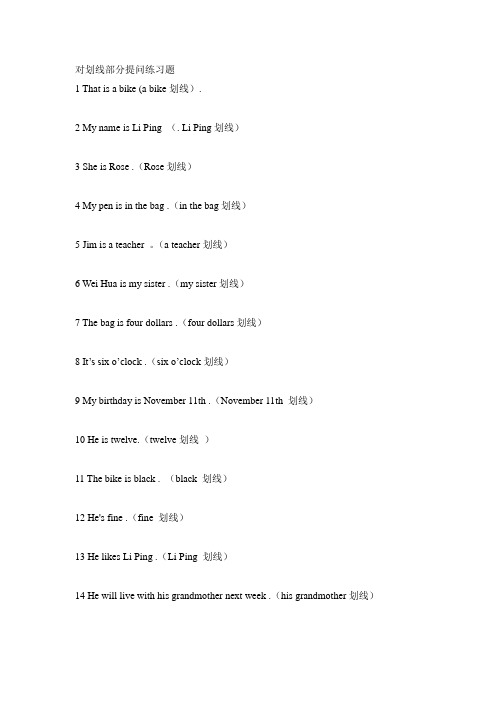 对划线部分提问练习题

1 That is a bike (a bike 划线）.

2 My name is Li Ping （. Li Ping 划线）

3 She is Rose .（Rose 划线）

4 My pen is in the bag .（in the bag 划线）

5 Jim is a teacher 。（a teacher 划线）

6 Wei Hua is my sister .（my sister 划线）

7 The bag is four dollars .（four dollars 划线）

8 It's six o'clock .（six o'clock 划线）

9 My birthday is November 11th .（November 11th 划线）

10 He is twelve.（twelve 划线 ）

11 The bike is black . （black 划线）

12 He's fine .（fine 划线）

13 He likes Li Ping .（Li Ping 划线）

14 He will live with his grandmother next week .（his grandmother 划线）